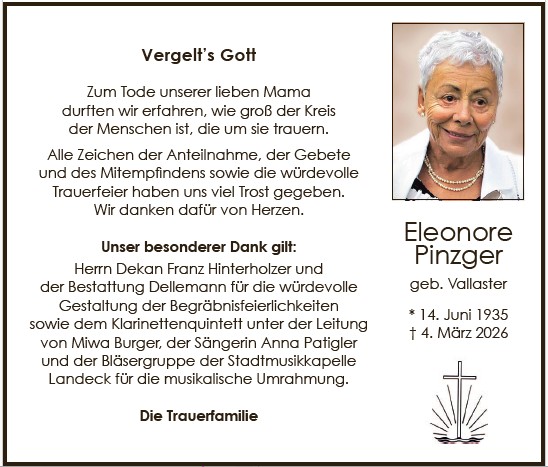 Vergelt's Gott

Zum Tode unserer lieben Mama durften wir erfahren, wie groß der Kreis der Menschen ist, die um sie trauern.

Alle Zeichen der Anteilnahme, der Gebete und des Mitempfindens sowie die würdevolle Trauerfeier haben uns viel Trost gegeben. Wir danken dafür von Herzen.

Unser besonderer Dank gilt:
Herrn Dekan Franz Hinterholzer und der Bestattung Dellemann für die würdevolle Gestaltung der Begräbnisfeierlichkeiten sowie dem Klarinettenquintett unter der Leitung von Miwa Burger, der Sängerin Anna Patigler und der Bläsergruppe der Stadtmusikkapelle Landeck für die musikalische Umrahmung.

Die Trauerfamilie

Eleonore Pinzger

geb. Vallaster

* 14. Juni 1935
† 4. März 2026